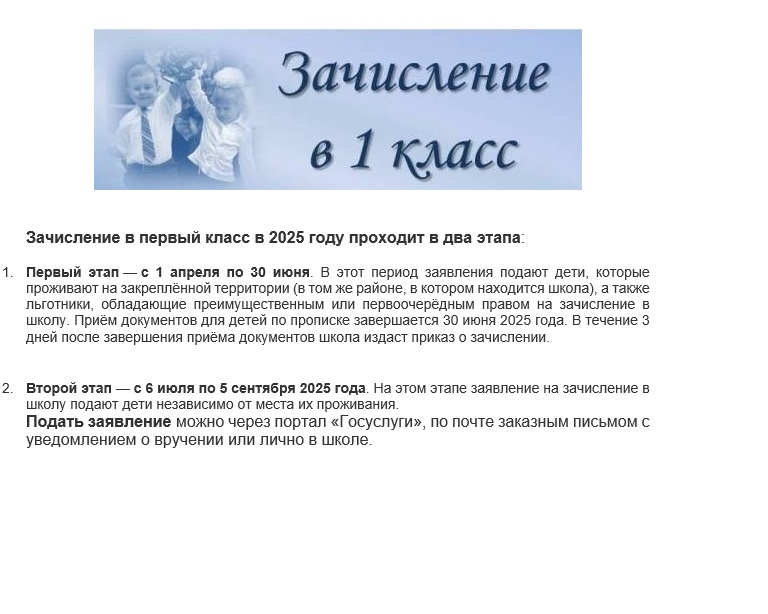 Зачисление в 1 класс

Зачисление в первый класс в 2025 году проходит в два этапа:

1. Первый этап — с 1 апреля по 30 июня. В этот период заявления подают дети, которые проживают на закреплённой территории (в том же районе, в котором находится школа), а также льготники, обладающие преимущественным или первоочерёдным правом на зачисление в школу. Приём документов для детей по прописке завершается 30 июня 2025 года. В течение 3 дней после завершения приёма документов школа издаст приказ о зачислении.

2. Второй этап — с 6 июля по 5 сентября 2025 года. На этом этапе заявление на зачисление в школу подают дети независимо от места их проживания.
Подать заявление можно через портал «Госуслуги», по почте заказным письмом с уведомлением о вручении или лично в школе.